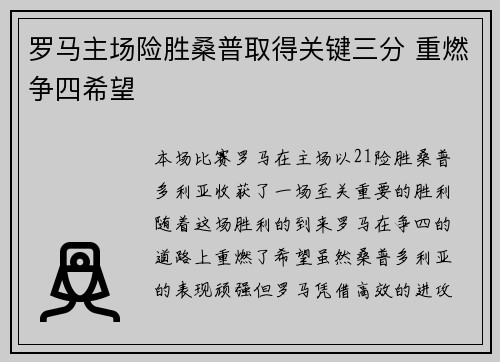 罗马主场险胜桑普取得关键三分 重燃争四希望

本场比赛罗马在主场以21险胜桑普多利亚收获了一场至关重要的胜利随着这场胜利的到来罗马在争四的道路上重燃了希望虽然桑普多利亚的表现顽强但罗马凭借高效的进攻